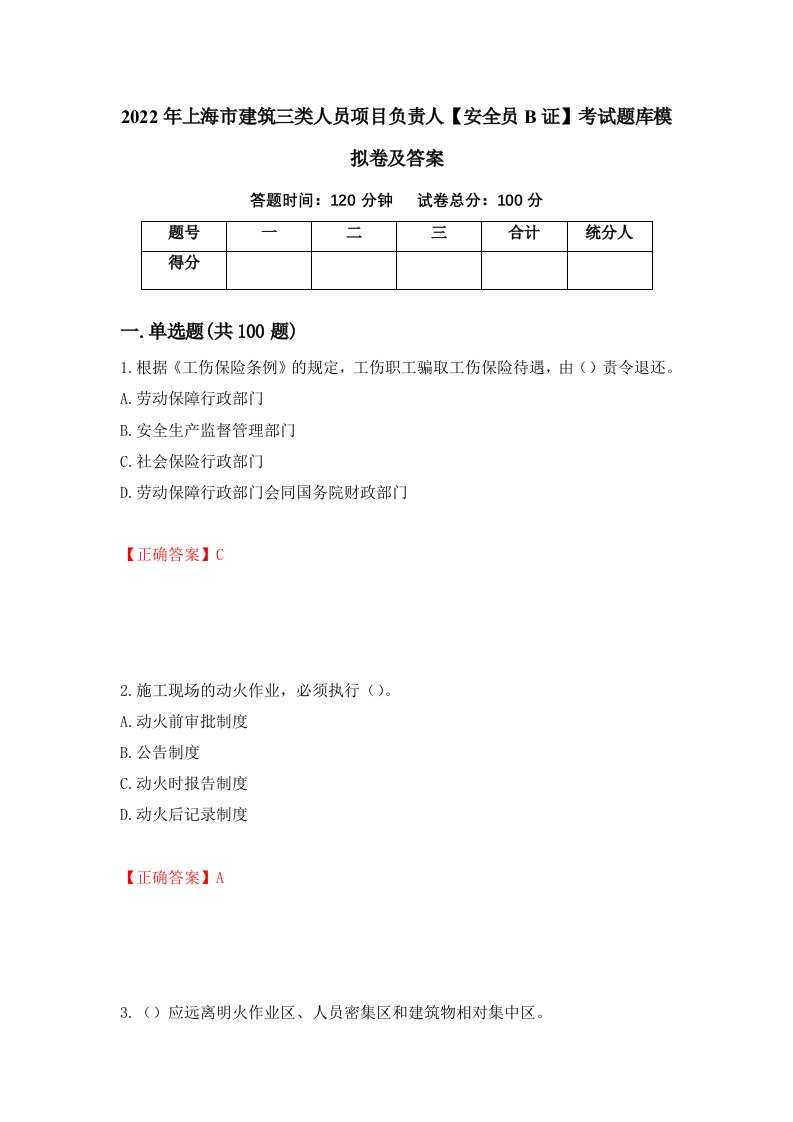 2022年上海市建筑三类人员项目负责人【安全员B证】考试题库模拟卷及答案

答题时间：120分钟　试卷总分：100分

| 题号 | 一 | 二 | 三 | 合计 | 统分人 |
|---|---|---|---|---|---|
| 得分 | | | | | |

一.单选题(共100题)

1.根据《工伤保险条例》的规定，工伤职工骗取工伤保险待遇，由（）责令退还。
A.劳动保障行政部门
B.安全生产监督管理部门
C.社会保险行政部门
D.劳动保障行政部门会同国务院财政部门

【正确答案】C

2.施工现场的动火作业，必须执行（）。
A.动火前审批制度
B.公告制度
C.动火时报告制度
D.动火后记录制度

【正确答案】A

3.（）应远离明火作业区、人员密集区和建筑物相对集中区。